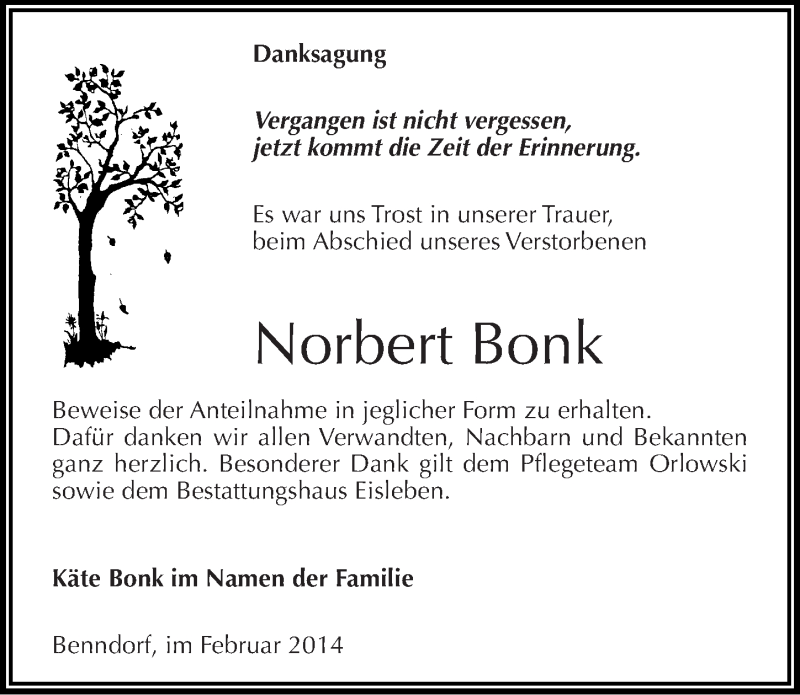 Danksagung

Vergangen ist nicht vergessen,
jetzt kommt die Zeit der Erinnerung.

Es war uns Trost in unserer Trauer,
beim Abschied unseres Verstorbenen

Norbert Bonk

Beweise der Anteilnahme in jeglicher Form zu erhalten.
Dafür danken wir allen Verwandten, Nachbarn und Bekannten ganz herzlich. Besonderer Dank gilt dem Pflegeteam Orlowski sowie dem Bestattungshaus Eisleben.

Käte Bonk im Namen der Familie

Benndorf, im Februar 2014